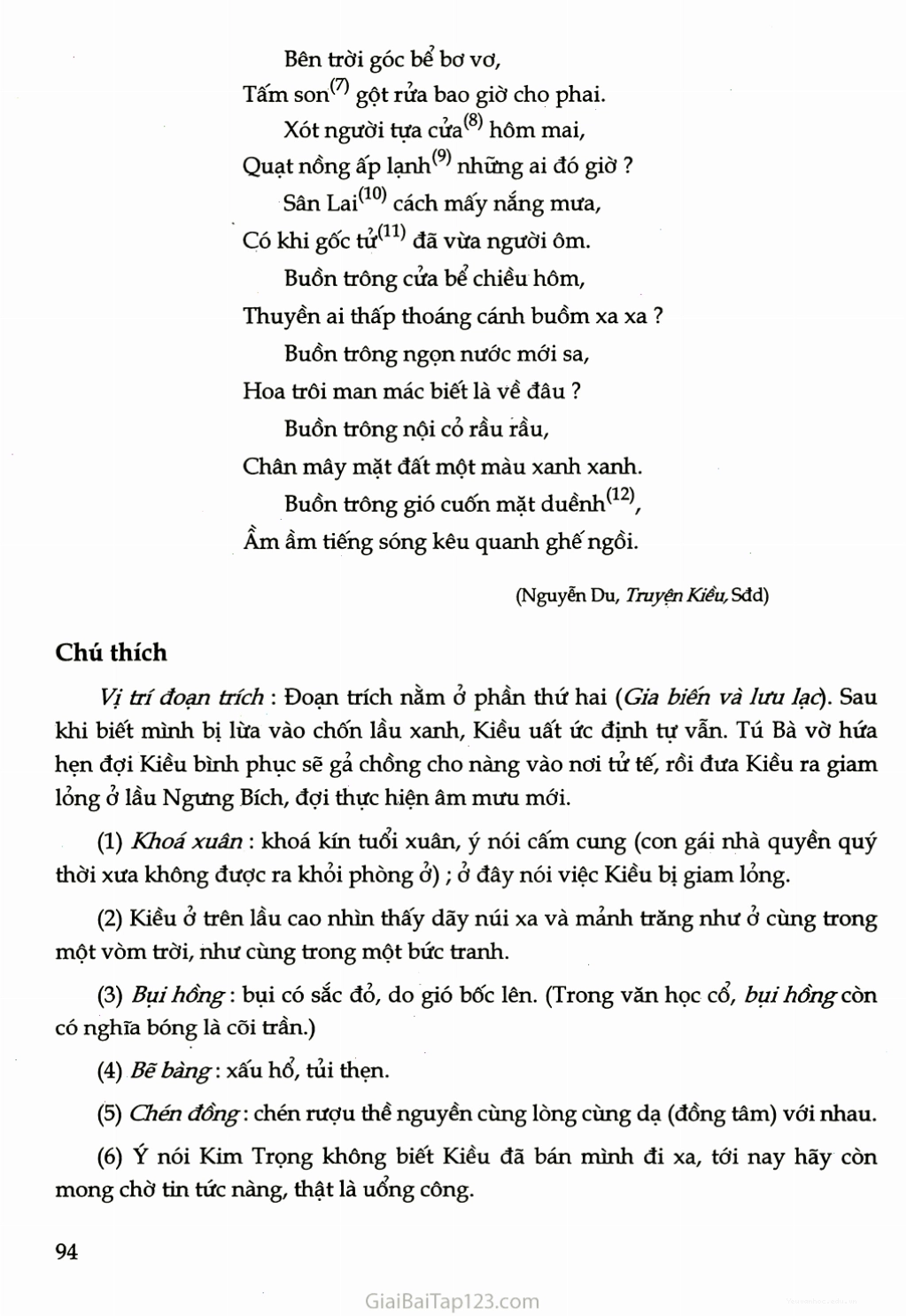 Bên trời góc bể bơ vơ,
Tấm son$^{(7)}$ gột rửa bao giờ cho phai.
Xót người tựa cửa$^{(8)}$ hôm mai,
Quạt nồng ấp lạnh$^{(9)}$ những ai đó giờ ?
Sân Lai$^{(10)}$ cách mấy nắng mưa,
Có khi gốc tử$^{(11)}$ đã vừa người ôm.
Buồn trông cửa bể chiều hôm,
Thuyền ai thấp thoáng cánh buồm xa xa ?
Buồn trông ngọn nước mới sa,
Hoa trôi man mác biết là về đâu ?
Buồn trông nội cỏ rầu rầu,
Chân mây mặt đất một màu xanh xanh.
Buồn trông gió cuốn mặt duềnh$^{(12)}$,
Ầm ầm tiếng sóng kêu quanh ghế ngồi.

(Nguyễn Du, Truyện Kiều, Sđd)

Chú thích

Vị trí đoạn trích : Đoạn trích nằm ở phần thứ hai (Gia biến và lưu lạc). Sau khi biết mình bị lừa vào chốn lầu xanh, Kiều uất ức định tự vẫn. Tú Bà vờ hứa hẹn đợi Kiều bình phục sẽ gả chồng cho nàng vào nơi tử tế, rồi đưa Kiều ra giam lỏng ở lầu Ngưng Bích, đợi thực hiện âm mưu mới.

(1) Khoá xuân : khoá kín tuổi xuân, ý nói cấm cung (con gái nhà quyền quý thời xưa không được ra khỏi phòng ở) ; ở đây nói việc Kiều bị giam lỏng.

(2) Kiều ở trên lầu cao nhìn thấy dãy núi xa và mảnh trăng như ở cùng trong một vòm trời, như cùng trong một bức tranh.

(3) Bụi hồng : bụi có sắc đỏ, do gió bốc lên. (Trong văn học cổ, bụi hồng còn có nghĩa bóng là cõi trần.)

(4) Bẽ bàng : xấu hổ, tủi thẹn.

(5) Chén đồng : chén rượu thề nguyền cùng lòng cùng dạ (đồng tâm) với nhau.

(6) Ý nói Kim Trọng không biết Kiều đã bán mình đi xa, tới nay hãy còn mong chờ tin tức nàng, thật là uổng công.

94

GiaiBaiTap123.com